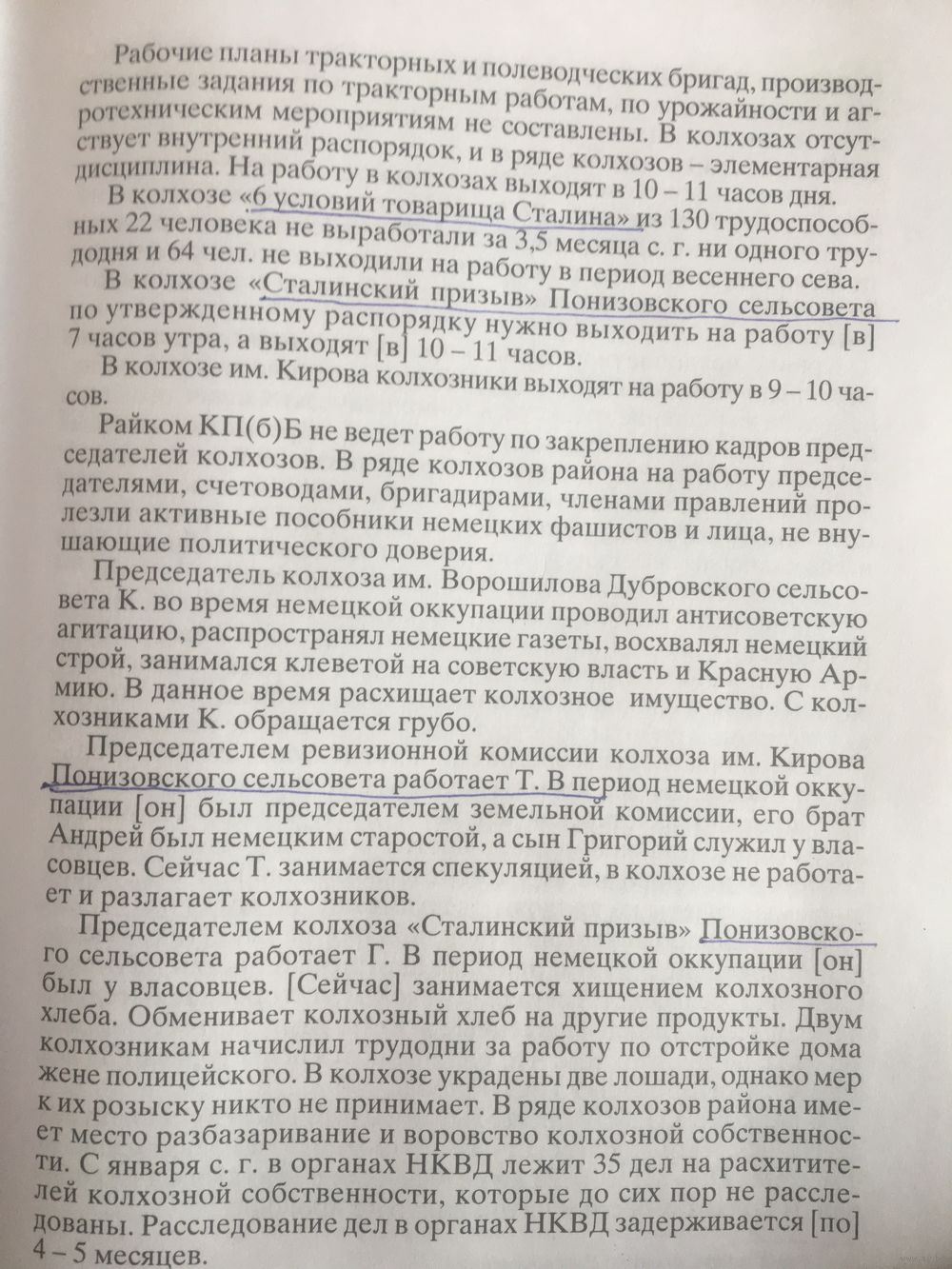 Рабочие планы тракторных и полеводческих бригад, производственные задания по тракторным работам, по урожайности и агротехническим мероприятиям не составлены. В колхозах отсутствует внутренний распорядок, и в ряде колхозов – элементарная дисциплина. На работу в колхозах выходят в 10 – 11 часов дня.

В колхозе «6 условий товарища Сталина» из 130 трудоспособных 22 человека не выработали за 3,5 месяца с. г. ни одного трудодня и 64 чел. не выходили на работу в период весеннего сева.

В колхозе «Сталинский призыв» Понизовского сельсовета по утвержденному распорядку нужно выходить на работу [в] 7 часов утра, а выходят [в] 10 – 11 часов.

В колхозе им. Кирова колхозники выходят на работу в 9 – 10 часов.

Райком КП(б)Б не ведет работу по закреплению кадров председателей колхозов. В ряде колхозов района на работу председателями, счетоводами, бригадирами, членами правлений пролезли активные пособники немецких фашистов и лица, не внушающие политического доверия.

Председатель колхоза им. Ворошилова Дубровского сельсовета К. во время немецкой оккупации проводил антисоветскую агитацию, распространял немецкие газеты, восхвалял немецкий строй, занимался клеветой на советскую власть и Красную Армию. В данное время расхищает колхозное имущество. С колхозниками К. обращается грубо.

Председателем ревизионной комиссии колхоза им. Кирова Понизовского сельсовета работает Т. В период немецкой оккупации [он] был председателем земельной комиссии, его брат Андрей был немецким старостой, а сын Григорий служил у власовцев. Сейчас Т. занимается спекуляцией, в колхозе не работает и разлагает колхозников.

Председателем колхоза «Сталинский призыв» Понизовского сельсовета работает Г. В период немецкой оккупации [он] был у власовцев. [Сейчас] занимается хищением колхозного хлеба. Обменивает колхозный хлеб на другие продукты. Двум колхозникам начислил трудодни за работу по отстройке дома жене полицейского. В колхозе украдены две лошади, однако мер к их розыску никто не принимает. В ряде колхозов района имеет место разбазаривание и воровство колхозной собственности. С января с. г. в органах НКВД лежит 35 дел на расхитителей колхозной собственности, которые до сих пор не расследованы. Расследование дел в органах НКВД задерживается [по] 4 – 5 месяцев.